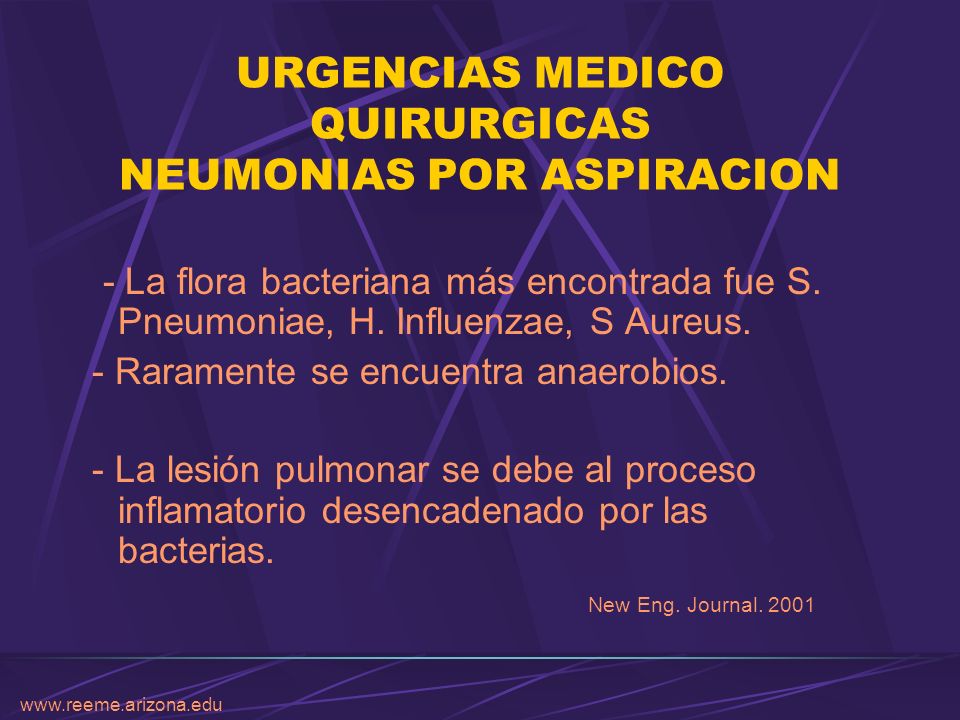 URGENCIAS MEDICO QUIRURGICAS
NEUMONIAS POR ASPIRACION

- La flora bacteriana más encontrada fue S. Pneumoniae, H. Influenzae, S Aureus.

- Raramente se encuentra anaerobios.

- La lesión pulmonar se debe al proceso inflamatorio desencadenado por las bacterias.

New Eng. Journal. 2001

www.reeme.arizona.edu